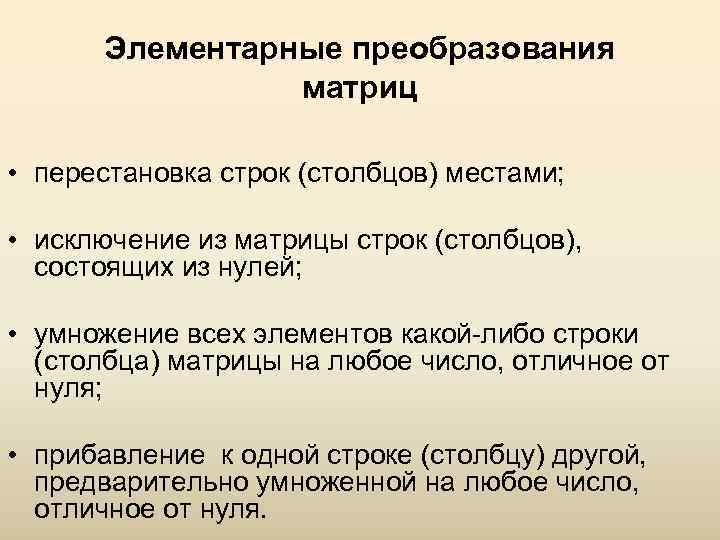 Элементарные преобразования
матриц

• перестановка строк (столбцов) местами;

• исключение из матрицы строк (столбцов), состоящих из нулей;

• умножение всех элементов какой-либо строки (столбца) матрицы на любое число, отличное от нуля;

• прибавление к одной строке (столбцу) другой, предварительно умноженной на любое число, отличное от нуля.